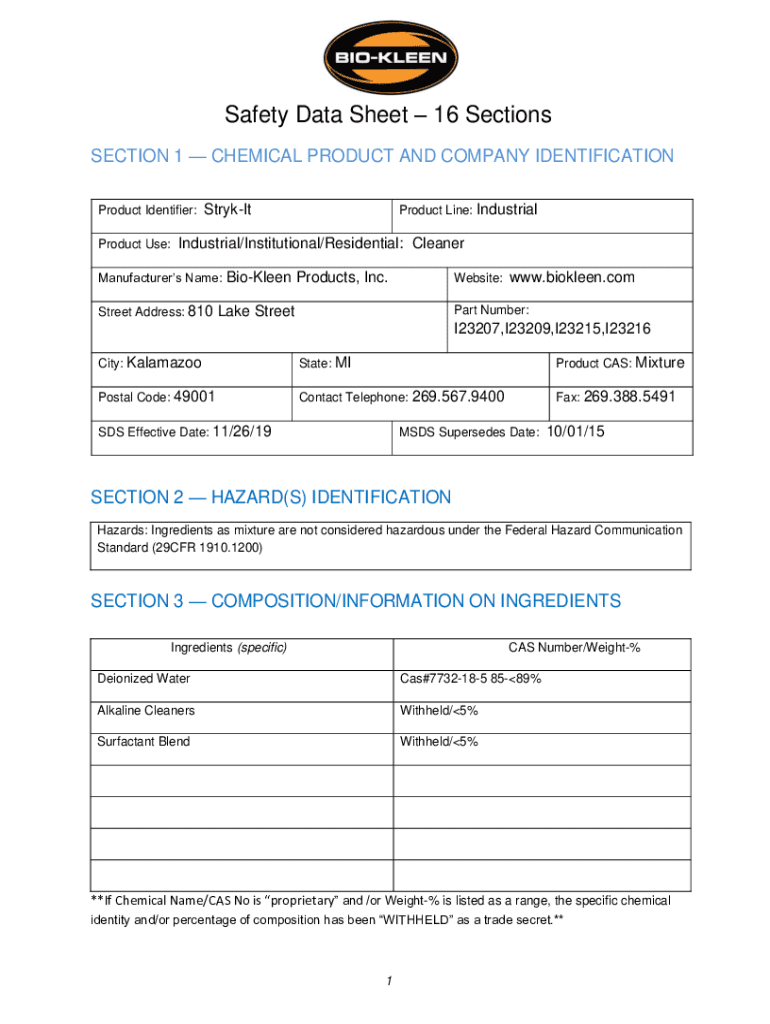 BIO-KLEEN

Safety Data Sheet – 16 Sections

SECTION 1 — CHEMICAL PRODUCT AND COMPANY IDENTIFICATION

Product Identifier: Stryk-It

Product Line: Industrial

Product Use: Industrial/Institutional/Residential: Cleaner

Manufacturer's Name: Bio-Kleen Products, Inc.

Website: www.biokleen.com

Street Address: 810 Lake Street

Part Number: I23207,I23209,I23215,I23216

City: Kalamazoo

State: MI

Product CAS: Mixture

Postal Code: 49001

Contact Telephone: 269.567.9400

Fax: 269.388.5491

SDS Effective Date: 11/26/19

MSDS Supersedes Date: 10/01/15

SECTION 2 — HAZARD(S) IDENTIFICATION

Hazards: Ingredients as mixture are not considered hazardous under the Federal Hazard Communication Standard (29CFR 1910.1200)

SECTION 3 — COMPOSITION/INFORMATION ON INGREDIENTS

| Ingredients (specific) | CAS Number/Weight-% |
|---|---|
| Deionized Water | Cas#7732-18-5 85-<89% |
| Alkaline Cleaners | Withheld/<5% |
| Surfactant Blend | Withheld/<5% |
| | |
| | |
| | |
| | |

**If Chemical Name/CAS No is "proprietary" and /or Weight-% is listed as a range, the specific chemical identity and/or percentage of composition has been "WITHHELD" as a trade secret.**

1